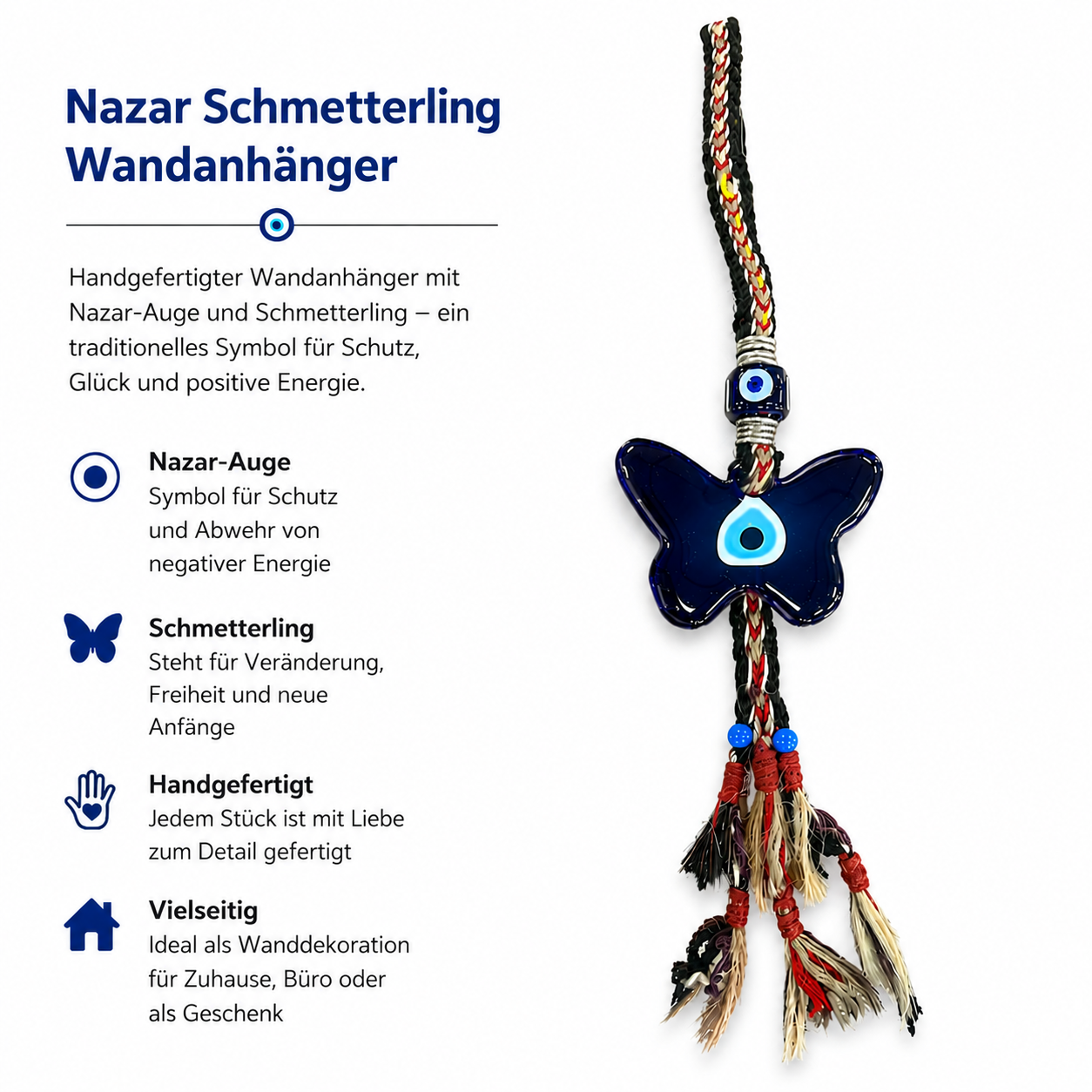 Nazar Schmetterling Wandanhänger

Handgefertigter Wandanhänger mit Nazar-Auge und Schmetterling – ein traditionelles Symbol für Schutz, Glück und positive Energie.

Nazar-Auge
Symbol für Schutz und Abwehr von negativer Energie

Schmetterling
Steht für Veränderung, Freiheit und neue Anfänge

Handgefertigt
Jedem Stück ist mit Liebe zum Detail gefertigt

Vielseitig
Ideal als Wanddekoration für Zuhause, Büro oder als Geschenk